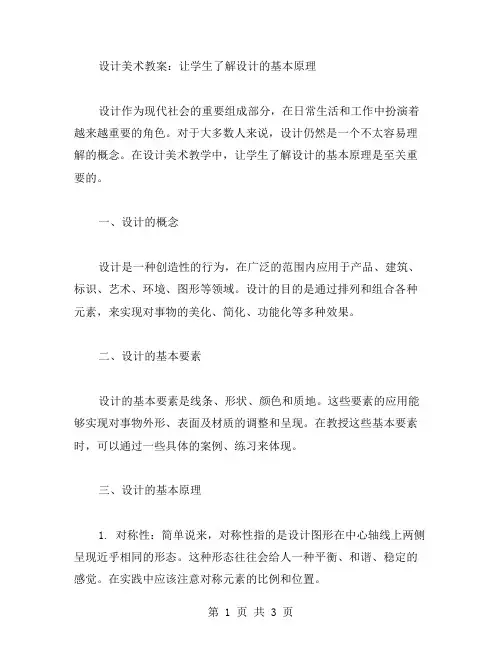 设计美术教案：让学生了解设计的基本原理

设计作为现代社会的重要组成部分，在日常生活和工作中扮演着越来越重要的角色。对于大多数人来说，设计仍然是一个不太容易理解的概念。在设计美术教学中，让学生了解设计的基本原理是至关重要的。

一、设计的概念

设计是一种创造性的行为，在广泛的范围内应用于产品、建筑、标识、艺术、环境、图形等领域。设计的目的是通过排列和组合各种元素，来实现对事物的美化、简化、功能化等多种效果。

二、设计的基本要素

设计的基本要素是线条、形状、颜色和质地。这些要素的应用能够实现对事物外形、表面及材质的调整和呈现。在教授这些基本要素时，可以通过一些具体的案例、练习来体现。

三、设计的基本原理

1. 对称性：简单说来，对称性指的是设计图形在中心轴线上两侧呈现近乎相同的形态。这种形态往往会给人一种平衡、和谐、稳定的感觉。在实践中应该注意对称元素的比例和位置。

第 1 页 共 3 页